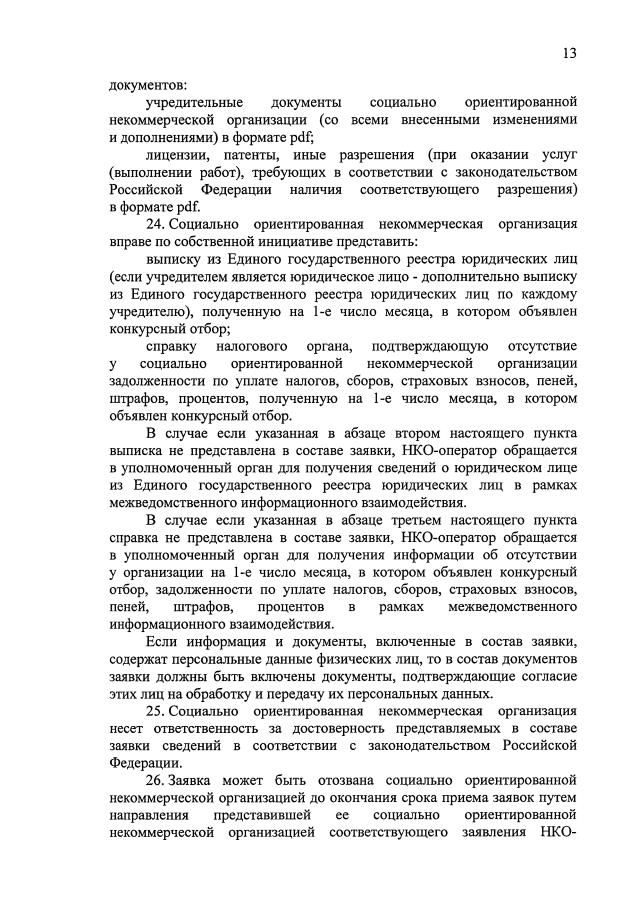 13

документов:

учредительные документы социально ориентированной некоммерческой организации (со всеми внесенными изменениями и дополнениями) в формате pdf;

лицензии, патенты, иные разрешения (при оказании услуг (выполнении работ), требующих в соответствии с законодательством Российской Федерации наличия соответствующего разрешения) в формате pdf.

24. Социально ориентированная некоммерческая организация вправе по собственной инициативе представить:

выписку из Единого государственного реестра юридических лиц (если учредителем является юридическое лицо - дополнительно выписку из Единого государственного реестра юридических лиц по каждому учредителю), полученную на 1-е число месяца, в котором объявлен конкурсный отбор;

справку налогового органа, подтверждающую отсутствие у социально ориентированной некоммерческой организации задолженности по уплате налогов, сборов, страховых взносов, пеней, штрафов, процентов, полученную на 1-е число месяца, в котором объявлен конкурсный отбор.

В случае если указанная в абзаце втором настоящего пункта выписка не представлена в составе заявки, НКО-оператор обращается в уполномоченный орган для получения сведений о юридическом лице из Единого государственного реестра юридических лиц в рамках межведомственного информационного взаимодействия.

В случае если указанная в абзаце третьем настоящего пункта справка не представлена в составе заявки, НКО-оператор обращается в уполномоченный орган для получения информации об отсутствии у организации на 1-е число месяца, в котором объявлен конкурсный отбор, задолженности по уплате налогов, сборов, страховых взносов, пеней, штрафов, процентов в рамках межведомственного информационного взаимодействия.

Если информация и документы, включенные в состав заявки, содержат персональные данные физических лиц, то в состав документов заявки должны быть включены документы, подтверждающие согласие этих лиц на обработку и передачу их персональных данных.

25. Социально ориентированная некоммерческая организация несет ответственность за достоверность представляемых в составе заявки сведений в соответствии с законодательством Российской Федерации.

26. Заявка может быть отозвана социально ориентированной некоммерческой организацией до окончания срока приема заявок путем направления представившей ее социально ориентированной некоммерческой организацией соответствующего заявления НКО-